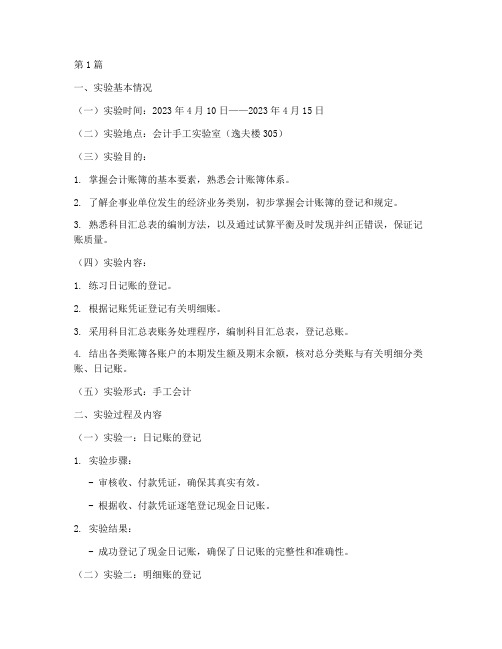 第1篇

一、实验基本情况

（一）实验时间：2023年4月10日——2023年4月15日

（二）实验地点：会计手工实验室（逸夫楼305）

（三）实验目的：

1. 掌握会计账簿的基本要素，熟悉会计账簿体系。

2. 了解企事业单位发生的经济业务类别，初步掌握会计账簿的登记和规定。

3. 熟悉科目汇总表的编制方法，以及通过试算平衡及时发现并纠正错误，保证记账质量。

（四）实验内容：

1. 练习日记账的登记。

2. 根据记账凭证登记有关明细账。

3. 采用科目汇总表账务处理程序，编制科目汇总表，登记总账。

4. 结出各类账簿各账户的本期发生额及期末余额，核对总分类账与有关明细分类账、日记账。

（五）实验形式：手工会计

二、实验过程及内容

（一）实验一：日记账的登记

1. 实验步骤：

- 审核收、付款凭证，确保其真实有效。

- 根据收、付款凭证逐笔登记现金日记账。

2. 实验结果：

- 成功登记了现金日记账，确保了日记账的完整性和准确性。

（二）实验二：明细账的登记